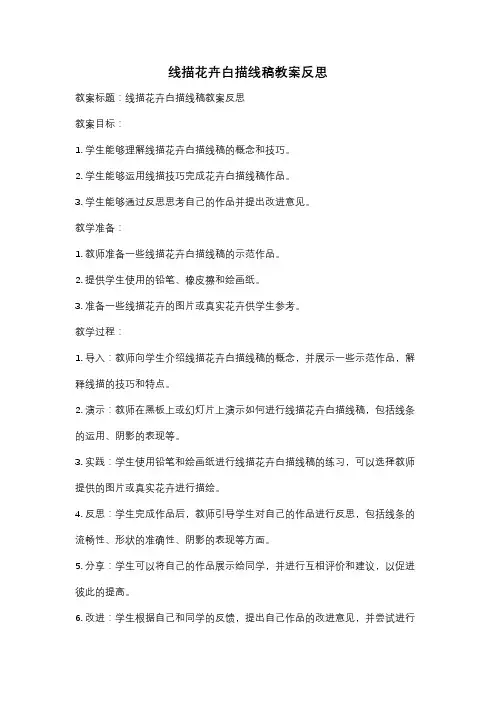 线描花卉白描线稿教案反思

教案标题：线描花卉白描线稿教案反思

教案目标：

1. 学生能够理解线描花卉白描线稿的概念和技巧。

2. 学生能够运用线描技巧完成花卉白描线稿作品。

3. 学生能够通过反思思考自己的作品并提出改进意见。

教学准备：

1. 教师准备一些线描花卉白描线稿的示范作品。

2. 提供学生使用的铅笔、橡皮擦和绘画纸。

3. 准备一些线描花卉的图片或真实花卉供学生参考。

教学过程：

1. 导入：教师向学生介绍线描花卉白描线稿的概念，并展示一些示范作品，解释线描的技巧和特点。

2. 演示：教师在黑板上或幻灯片上演示如何进行线描花卉白描线稿，包括线条的运用、阴影的表现等。

3. 实践：学生使用铅笔和绘画纸进行线描花卉白描线稿的练习，可以选择教师提供的图片或真实花卉进行描绘。

4. 反思：学生完成作品后，教师引导学生对自己的作品进行反思，包括线条的流畅性、形状的准确性、阴影的表现等方面。

5. 分享：学生可以将自己的作品展示给同学，并进行互相评价和建议，以促进彼此的提高。

6. 改进：学生根据自己和同学的反馈，提出自己作品的改进意见，并尝试进行